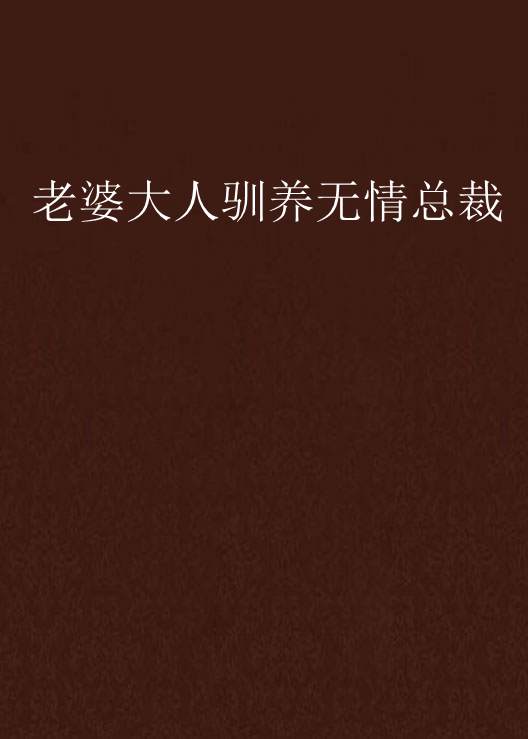 老婆大人驯养无情总裁